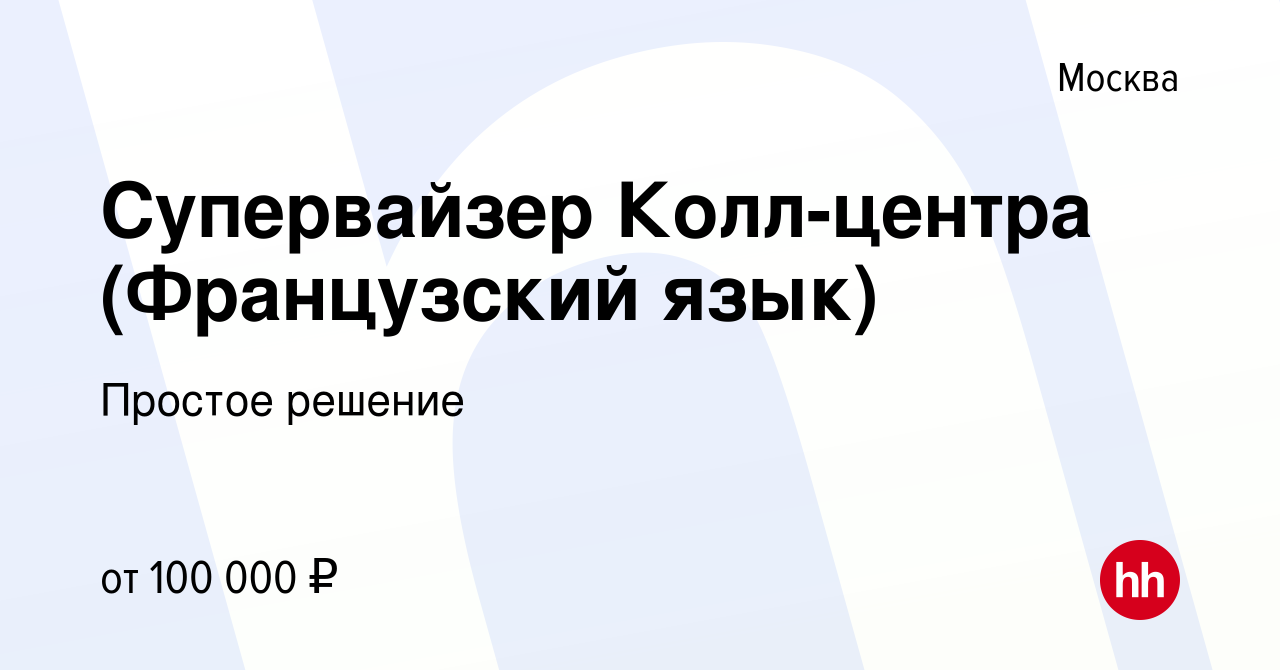 Москва

Супервайзер Колл-центра (Французский язык)

Простое решение

от 100 000 ₽

hh